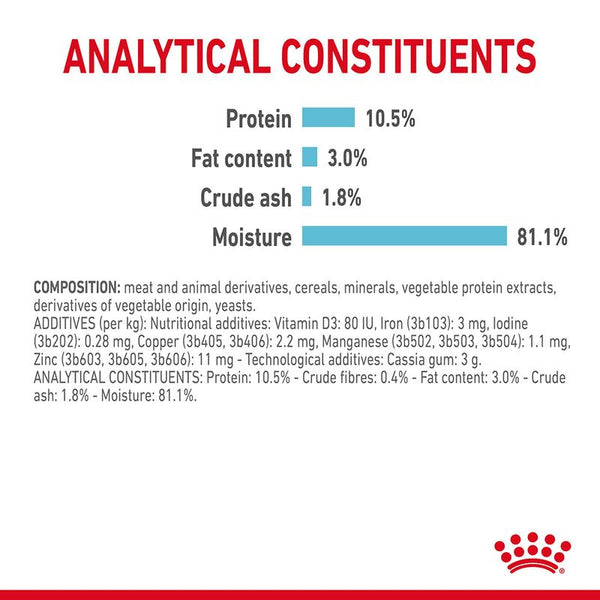 ANALYTICAL CONSTITUENTS

Protein 10.5%

Fat content 3.0%

Crude ash 1.8%

Moisture 81.1%

COMPOSITION: meat and animal derivatives, cereals, minerals, vegetable protein extracts, derivatives of vegetable origin, yeasts.
ADDITIVES (per kg): Nutritional additives: Vitamin D3: 80 IU, Iron (3b103): 3 mg, Iodine (3b202): 0.28 mg, Copper (3b405, 3b406): 2.2 mg, Manganese (3b502, 3b503, 3b504): 1.1 mg, Zinc (3b603, 3b605, 3b606): 11 mg - Technological additives: Cassia gum: 3 g.
ANALYTICAL CONSTITUENTS: Protein: 10.5% - Crude fibres: 0.4% - Fat content: 3.0% - Crude ash: 1.8% - Moisture: 81.1%.